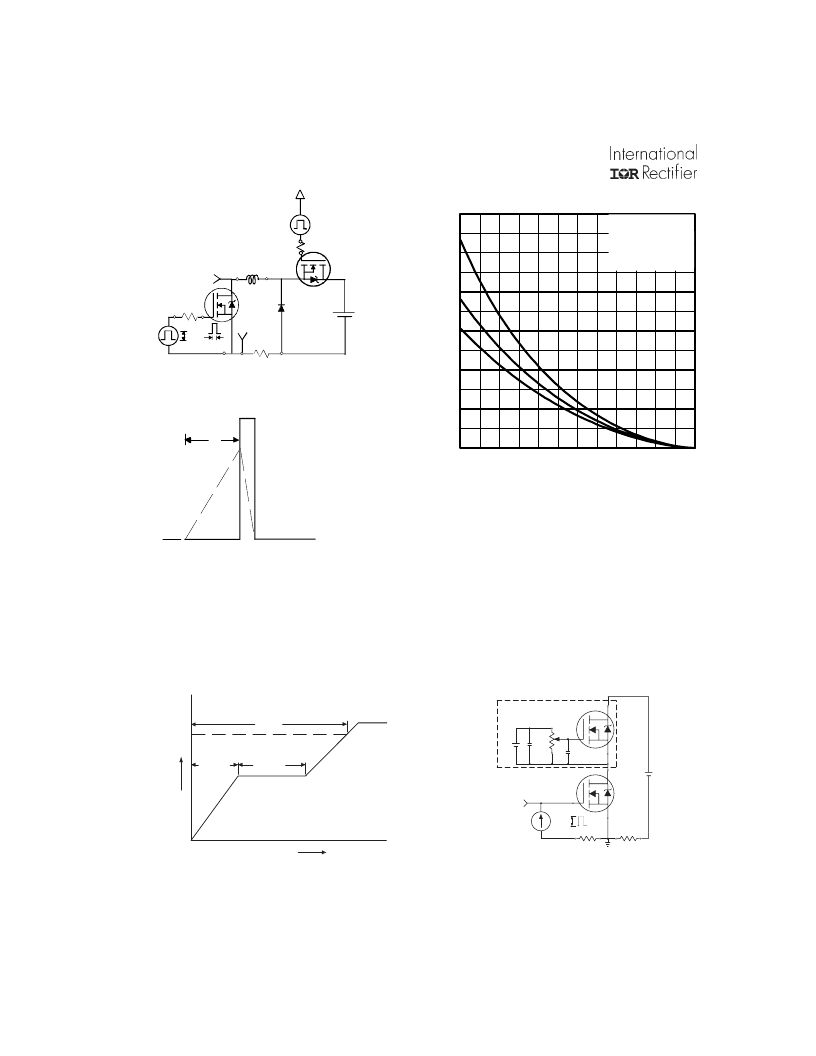 International
IOR Rectifier